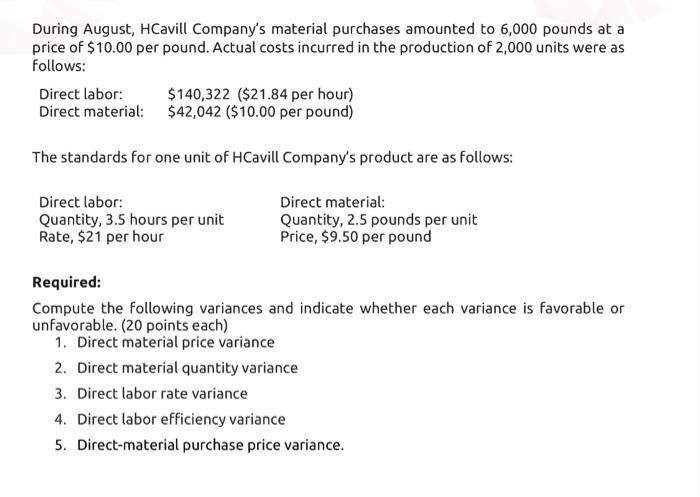 During August, HCavill Company's material purchases amounted to 6,000 pounds at a price of \$10.00 per pound. Actual costs incurred in the production of 2,000 units were as follows:

Direct labor: \$140,322 (\$21.84 per hour)
Direct material: \$42,042 (\$10.00 per pound)

The standards for one unit of HCavill Company's product are as follows:

Direct labor:
Quantity, 3.5 hours per unit
Rate, \$21 per hour

Direct material:
Quantity, 2.5 pounds per unit
Price, \$9.50 per pound

Required:

Compute the following variances and indicate whether each variance is favorable or unfavorable. (20 points each)
1. Direct material price variance
2. Direct material quantity variance
3. Direct labor rate variance
4. Direct labor efficiency variance
5. Direct-material purchase price variance.